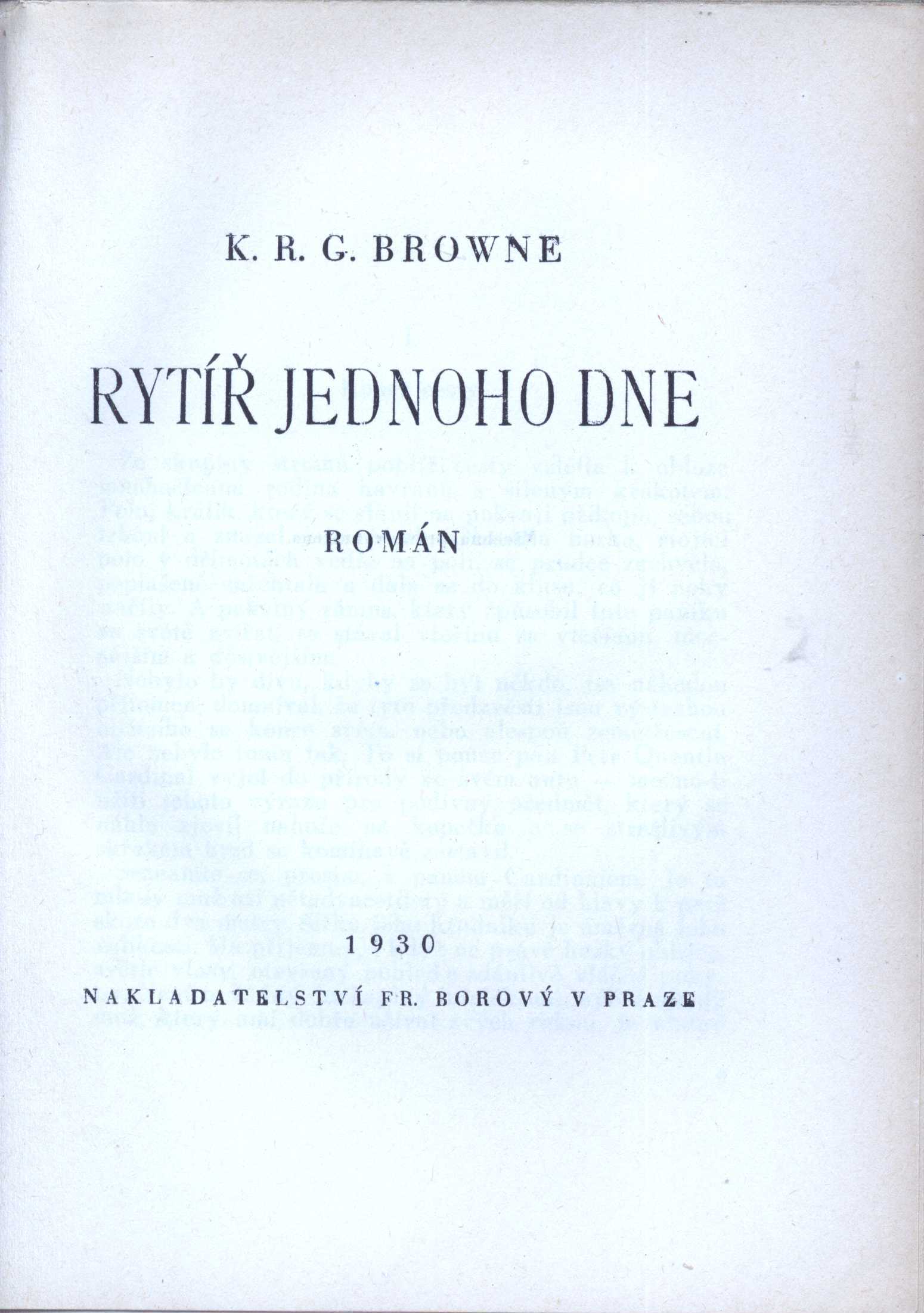 K. R. G. BROWNE

RYTÍŘ JEDNOHO DNE

ROMÁN

1930

NAKLADATELSTVÍ FR. BOROVÝ V PRAZE